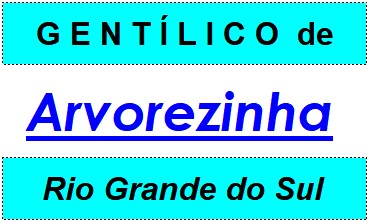 GENTÍLICO de

Arvorezinha

Rio Grande do Sul